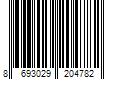 8 693029 204782